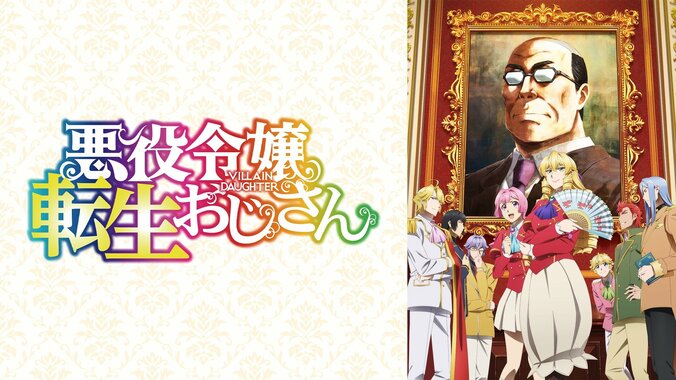 悪役令嬢
VILLAIN DAUGHTER
転生おじさん